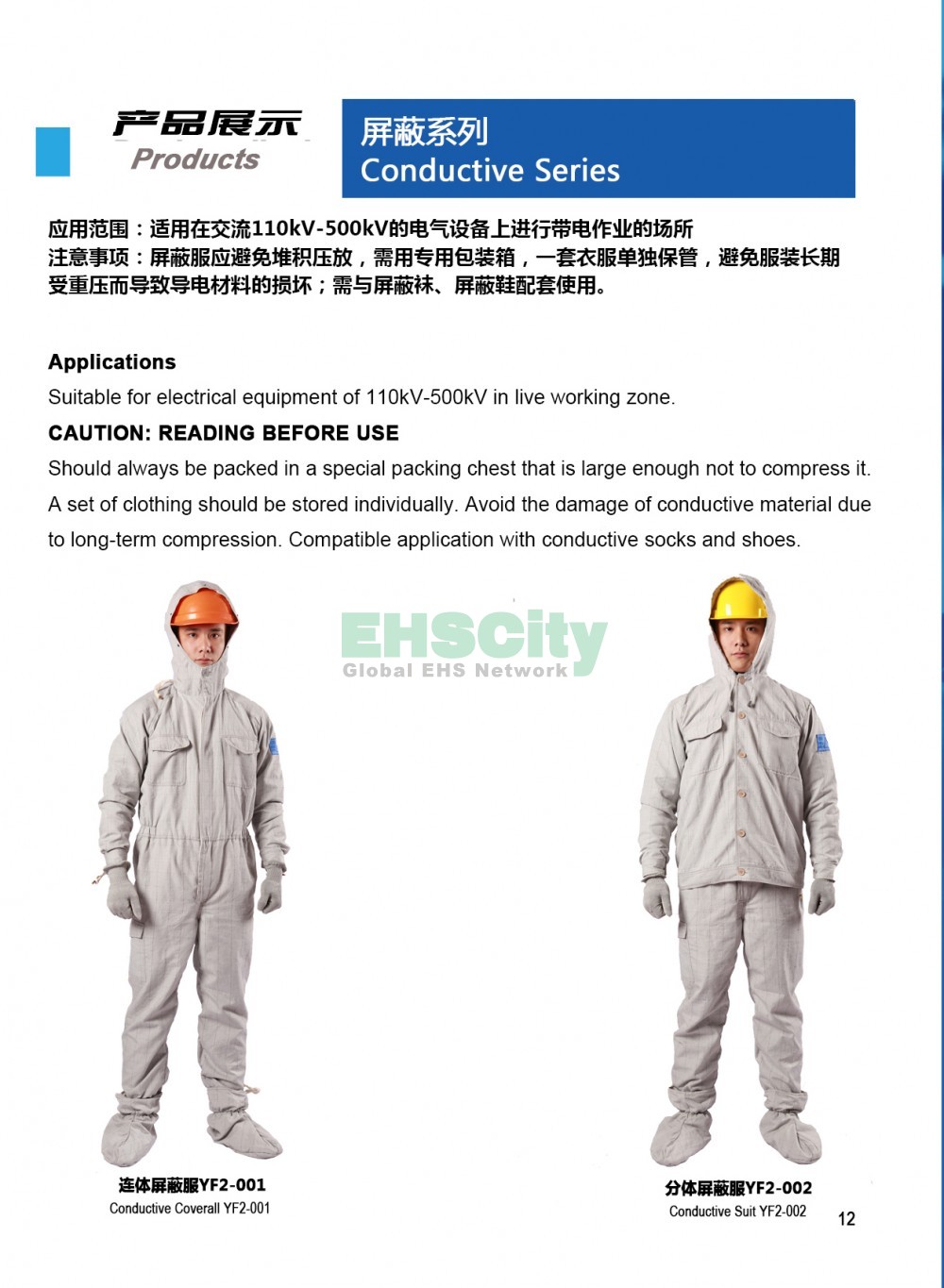 产品展示
Products

屏蔽系列
Conductive Series

应用范围：适用在交流110kV-500kV的电气设备上进行带电作业的场所
注意事项：屏蔽服应避免堆积压放，需用专用包装箱，一套衣服单独保管，避免服装长期受重压而导致导电材料的损坏；需与屏蔽袜、屏蔽鞋配套使用。

Applications
Suitable for electrical equipment of 110kV-500kV in live working zone.
CAUTION: READING BEFORE USE
Should always be packed in a special packing chest that is large enough not to compress it. A set of clothing should be stored individually. Avoid the damage of conductive material due to long-term compression. Compatible application with conductive socks and shoes.

EHSCity
Global EHS Network

连体屏蔽服YF2-001
Conductive Coverall YF2-001

分体屏蔽服YF2-002
Conductive Suit YF2-002

12